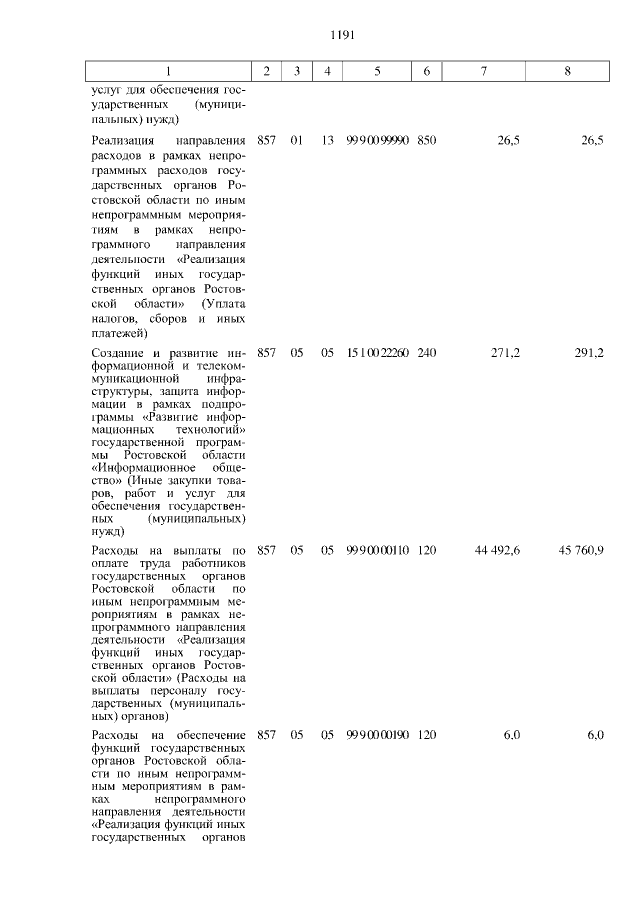 1191

| 1 | 2 | 3 | 4 | 5 | 6 | 7 | 8 |
|---|---|---|---|---|---|---|---|
| услуг для обеспечения государственных (муниципальных) нужд) | | | | | | | |
| Реализация направления расходов в рамках непрограммных расходов государственных органов Ростовской области по иным непрограммным мероприятиям в рамках непрограммного направления деятельности «Реализация функций иных государственных органов Ростовской области» (Уплата налогов, сборов и иных платежей) | 857 | 01 | 13 | 99 9 00 99990 | 850 | 26,5 | 26,5 |
| Создание и развитие информационной и телекоммуникационной инфраструктуры, защита информации в рамках подпрограммы «Развитие информационных технологий» государственной программы Ростовской области «Информационное общество» (Иные закупки товаров, работ и услуг для обеспечения государственных (муниципальных) нужд) | 857 | 05 | 05 | 15 1 00 22260 | 240 | 271,2 | 291,2 |
| Расходы на выплаты по оплате труда работников государственных органов Ростовской области по иным непрограммным мероприятиям в рамках непрограммного направления деятельности «Реализация функций иных государственных органов Ростовской области» (Расходы на выплаты персоналу государственных (муниципальных) органов) | 857 | 05 | 05 | 99 9 00 00110 | 120 | 44 492,6 | 45 760,9 |
| Расходы на обеспечение функций государственных органов Ростовской области по иным непрограммным мероприятиям в рамках непрограммного направления деятельности «Реализация функций иных государственных органов | 857 | 05 | 05 | 99 9 00 00190 | 120 | 6,0 | 6,0 |